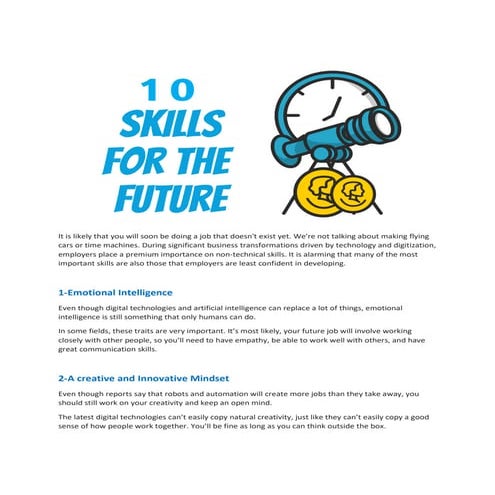 10
SKILLS
FOR THE
FUTURE

It is likely that you will soon be doing a job that doesn't exist yet. We're not talking about making flying cars or time machines. During significant business transformations driven by technology and digitization, employers place a premium importance on non-technical skills. It is alarming that many of the most important skills are also those that employers are least confident in developing.

1-Emotional Intelligence

Even though digital technologies and artificial intelligence can replace a lot of things, emotional intelligence is still something that only humans can do.

In some fields, these traits are very important. It's most likely, your future job will involve working closely with other people, so you'll need to have empathy, be able to work well with others, and have great communication skills.

2-A creative and Innovative Mindset

Even though reports say that robots and automation will create more jobs than they take away, you should still work on your creativity and keep an open mind.

The latest digital technologies can't easily copy natural creativity, just like they can't easily copy a good sense of how people work together. You'll be fine as long as you can think outside the box.